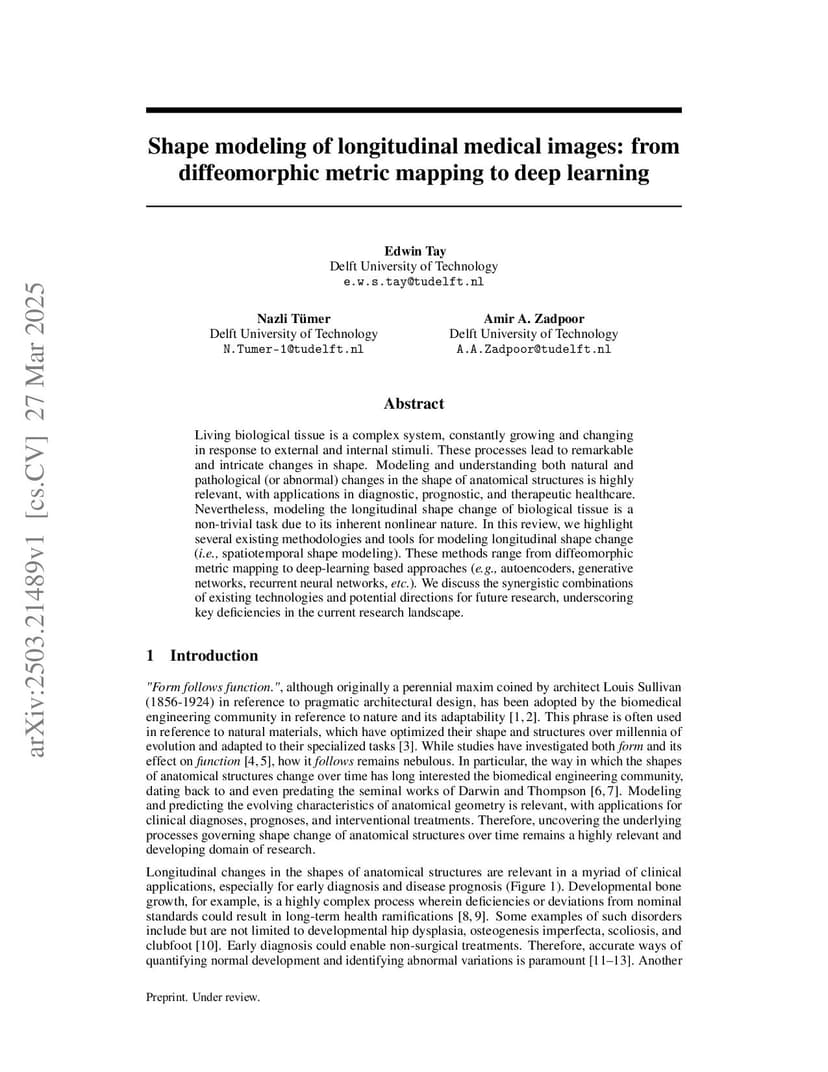 arXiv:2503.21489v1 [cs.CV] 27 Mar 2025

Shape modeling of longitudinal medical images: from diffeomorphic metric mapping to deep learning

Edwin Tay
Delft University of Technology
e.w.s.tay@tudelft.nl

Nazli Tümer
Delft University of Technology
N.Tumer-1@tudelft.nl

Amir A. Zadpoor
Delft University of Technology
A.A.Zadpoor@tudelft.nl

Abstract

Living biological tissue is a complex system, constantly growing and changing in response to external and internal stimuli. These processes lead to remarkable and intricate changes in shape. Modeling and understanding both natural and pathological (or abnormal) changes in the shape of anatomical structures is highly relevant, with applications in diagnostic, prognostic, and therapeutic healthcare. Nevertheless, modeling the longitudinal shape change of biological tissue is a non-trivial task due to its inherent nonlinear nature. In this review, we highlight several existing methodologies and tools for modeling longitudinal shape change (i.e., spatiotemporal shape modeling). These methods range from diffeomorphic metric mapping to deep-learning based approaches (e.g., autoencoders, generative networks, recurrent neural networks, etc.). We discuss the synergistic combinations of existing technologies and potential directions for future research, underscoring key deficiencies in the current research landscape.

1 Introduction

"Form follows function.", although originally a perennial maxim coined by architect Louis Sullivan (1856-1924) in reference to pragmatic architectural design, has been adopted by the biomedical engineering community in reference to nature and its adaptability [1, 2]. This phrase is often used in reference to natural materials, which have optimized their shape and structures over millennia of evolution and adapted to their specialized tasks [3]. While studies have investigated both form and its effect on function [4, 5], how it follows remains nebulous. In particular, the way in which the shapes of anatomical structures change over time has long interested the biomedical engineering community, dating back to and even predating the seminal works of Darwin and Thompson [6, 7]. Modeling and predicting the evolving characteristics of anatomical geometry is relevant, with applications for clinical diagnoses, prognoses, and interventional treatments. Therefore, uncovering the underlying processes governing shape change of anatomical structures over time remains a highly relevant and developing domain of research.

Longitudinal changes in the shapes of anatomical structures are relevant in a myriad of clinical applications, especially for early diagnosis and disease prognosis (Figure 1). Developmental bone growth, for example, is a highly complex process wherein deficiencies or deviations from nominal standards could result in long-term health ramifications [8, 9]. Some examples of such disorders include but are not limited to developmental hip dysplasia, osteogenesis imperfecta, scoliosis, and clubfoot [10]. Early diagnosis could enable non-surgical treatments. Therefore, accurate ways of quantifying normal development and identifying abnormal variations is paramount [11–13]. Another

Preprint. Under review.